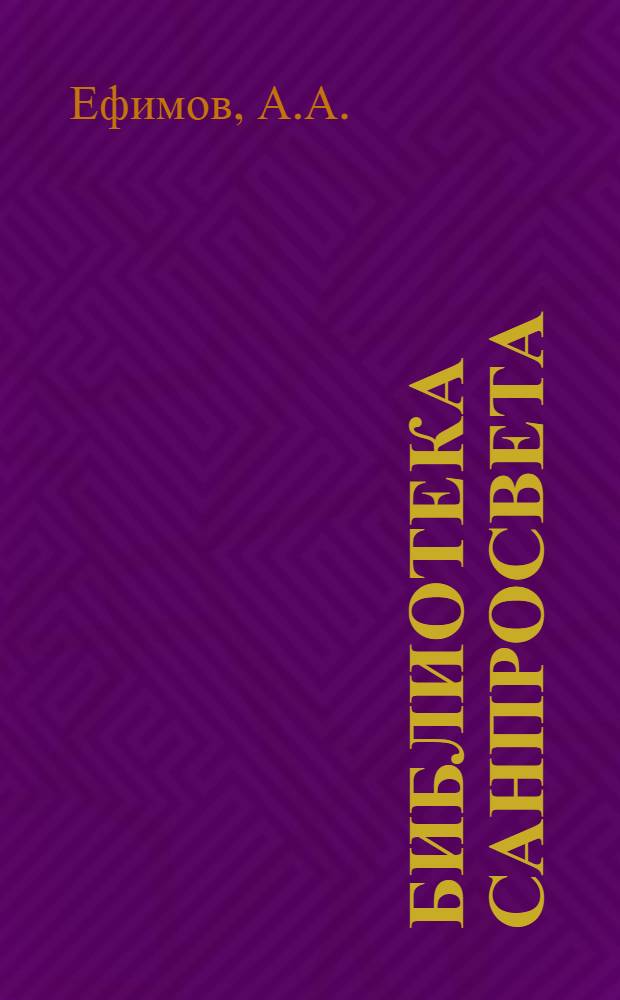 Ефимов, А.А.

БИБЛИОТЕКА САНПРОСВЕТА